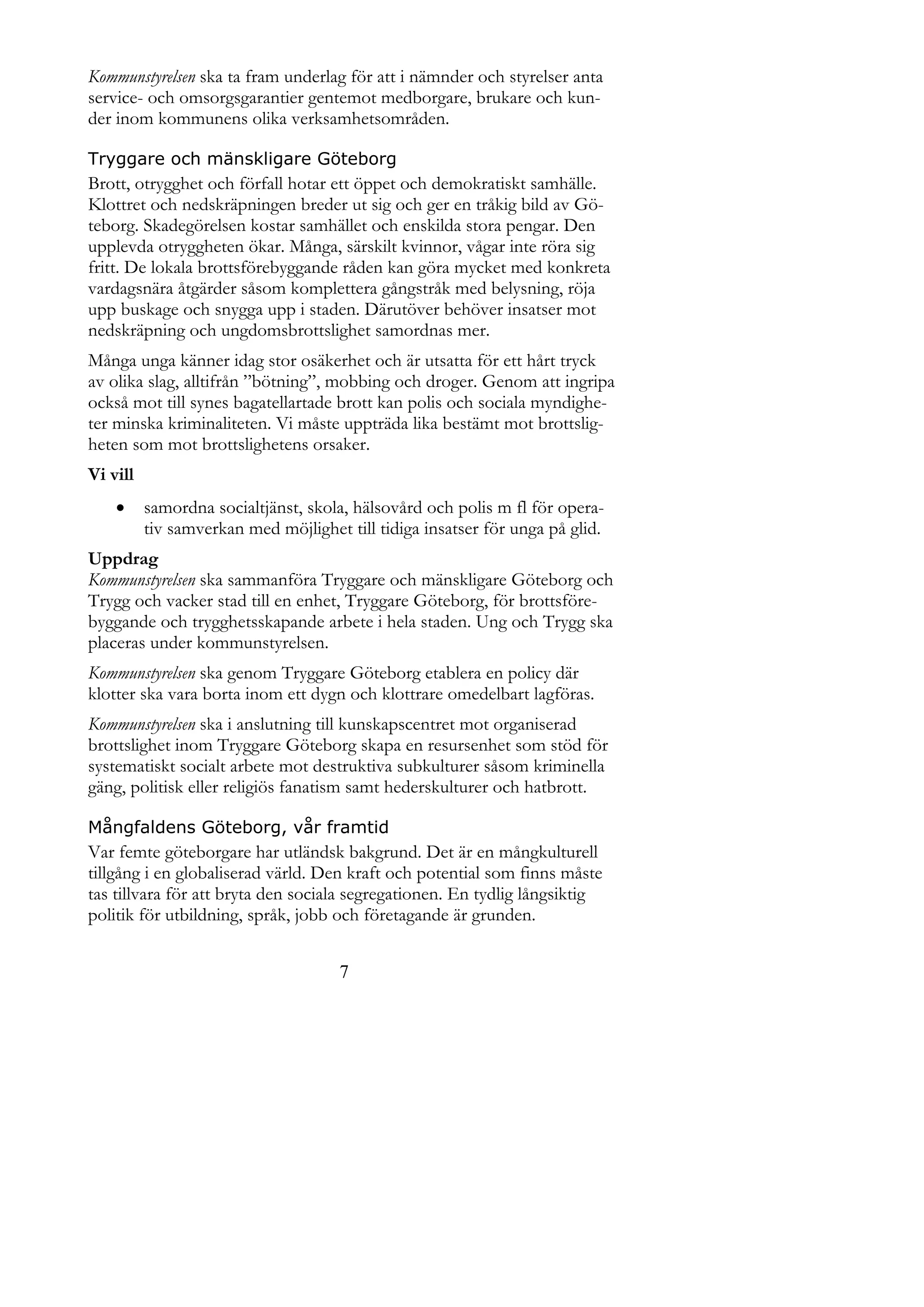 Kommunstyrelsen ska ta fram underlag för att i nämnder och styrelser anta service- och omsorgsgarantier gentemot medborgare, brukare och kunder inom kommunens olika verksamhetsområden.

Tryggare och mänskligare Göteborg

Brott, otrygghet och förfall hotar ett öppet och demokratiskt samhälle. Klottret och nedskräpningen breder ut sig och ger en tråkig bild av Göteborg. Skadegörelsen kostar samhället och enskilda stora pengar. Den upplevda otryggheten ökar. Många, särskilt kvinnor, vågar inte röra sig fritt. De lokala brottsförebyggande råden kan göra mycket med konkreta vardagsnära åtgärder såsom komplettera gångstråk med belysning, röja upp buskage och snygga upp i staden. Därutöver behöver insatser mot nedskräpning och ungdomsbrottslighet samordnas mer.

Många unga känner idag stor osäkerhet och är utsatta för ett hårt tryck av olika slag, alltifrån ”bötning”, mobbing och droger. Genom att ingripa också mot till synes bagatellartade brott kan polis och sociala myndigheter minska kriminaliteten. Vi måste uppträda lika bestämt mot brottsligheten som mot brottslighetens orsaker.

Vi vill

• samordna socialtjänst, skola, hälsovård och polis m fl för operativ samverkan med möjlighet till tidiga insatser för unga på glid.

Uppdrag

Kommunstyrelsen ska sammanföra Tryggare och mänskligare Göteborg och Trygg och vacker stad till en enhet, Tryggare Göteborg, för brottsförebyggande och trygghetsskapande arbete i hela staden. Ung och Trygg ska placeras under kommunstyrelsen.

Kommunstyrelsen ska genom Tryggare Göteborg etablera en policy där klotter ska vara borta inom ett dygn och klottrare omedelbart lagföras.

Kommunstyrelsen ska i anslutning till kunskapscentret mot organiserad brottslighet inom Tryggare Göteborg skapa en resursenhet som stöd för systematiskt socialt arbete mot destruktiva subkulturer såsom kriminella gäng, politisk eller religiös fanatism samt hederskulturer och hatbrott.

Mångfaldens Göteborg, vår framtid

Var femte göteborgare har utländsk bakgrund. Det är en mångkulturell tillgång i en globaliserad värld. Den kraft och potential som finns måste tas tillvara för att bryta den sociala segregationen. En tydlig långsiktig politik för utbildning, språk, jobb och företagande är grunden.

7